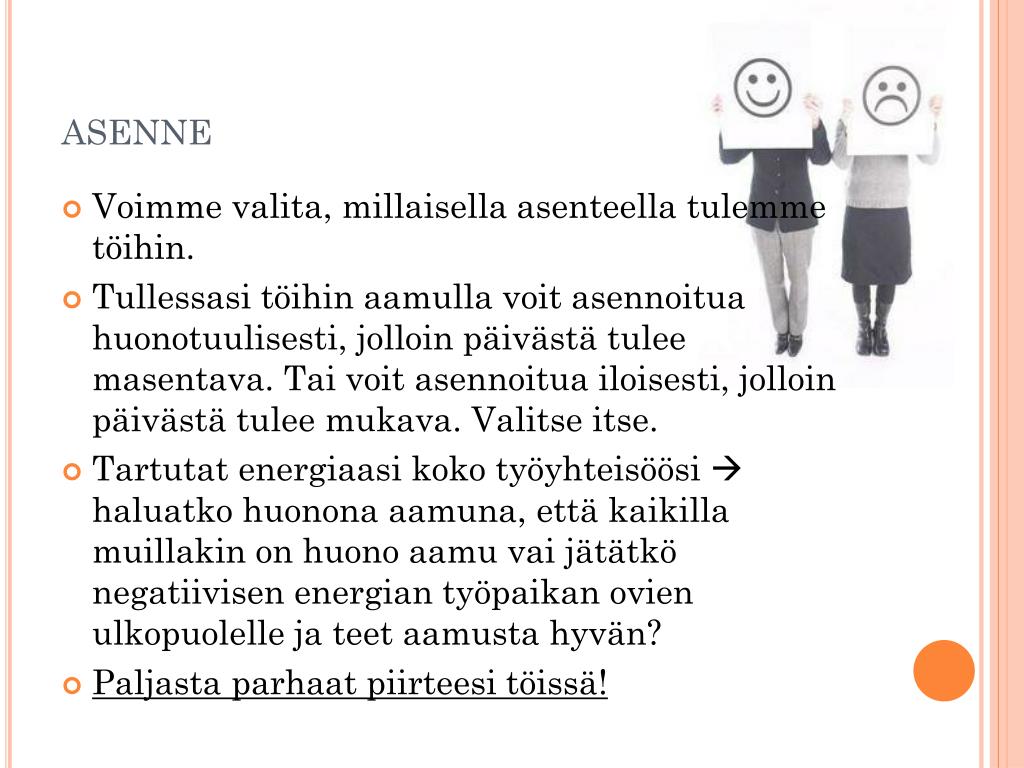 ASENNE

Voimme valita, millaisella asenteella tulemme töihin.

Tullessasi töihin aamulla voit asennoitua huonotuulisesti, jolloin päivästä tulee masentava. Tai voit asennoitua iloisesti, jolloin päivästä tulee mukava. Valitse itse.

Tartutat energiaasi koko työyhteisöösi → haluatko huonona aamuna, että kaikilla muillakin on huono aamu vai jätätkö negatiivisen energian työpaikan ovien ulkopuolelle ja teet aamusta hyvän?

Paljasta parhaat piirteesi töissä!